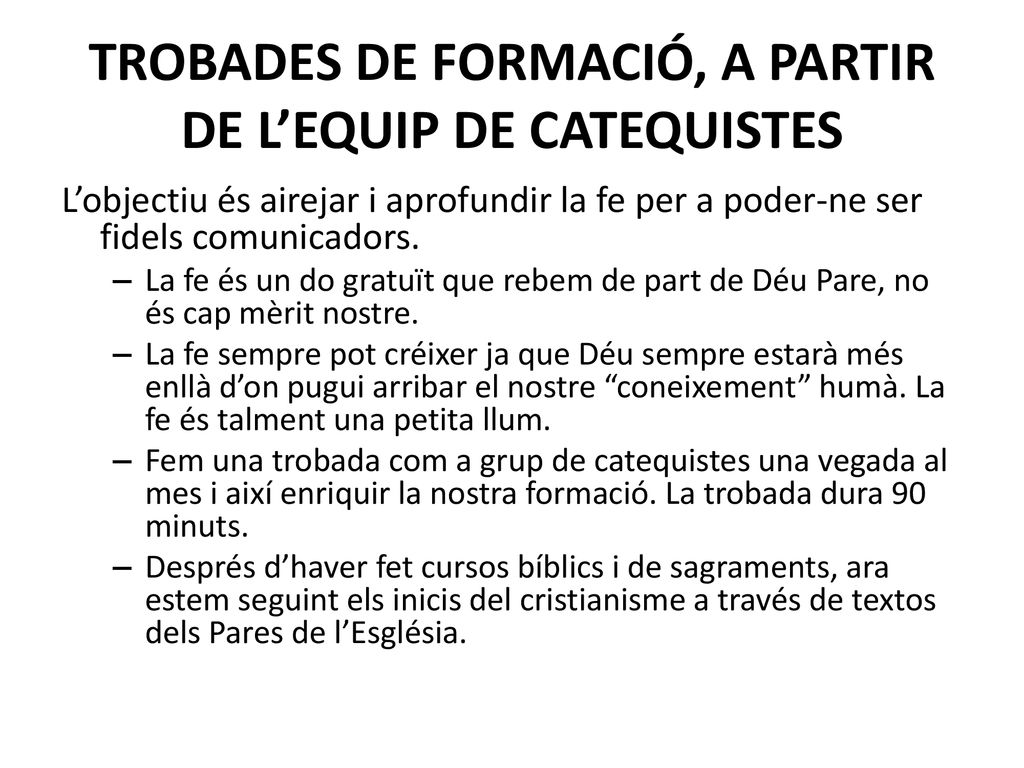 TROBADES DE FORMACIÓ, A PARTIR DE L’EQUIP DE CATEQUISTES

L’objectiu és airejar i aprofundir la fe per a poder-ne ser fidels comunicadors.

– La fe és un do gratuït que rebem de part de Déu Pare, no és cap mèrit nostre.
– La fe sempre pot créixer ja que Déu sempre estarà més enllà d’on pugui arribar el nostre “coneixement” humà. La fe és talment una petita llum.
– Fem una trobada com a grup de catequistes una vegada al mes i així enriquir la nostra formació. La trobada dura 90 minuts.
– Després d’haver fet cursos bíblics i de sagraments, ara estem seguint els inicis del cristianisme a través de textos dels Pares de l’Església.